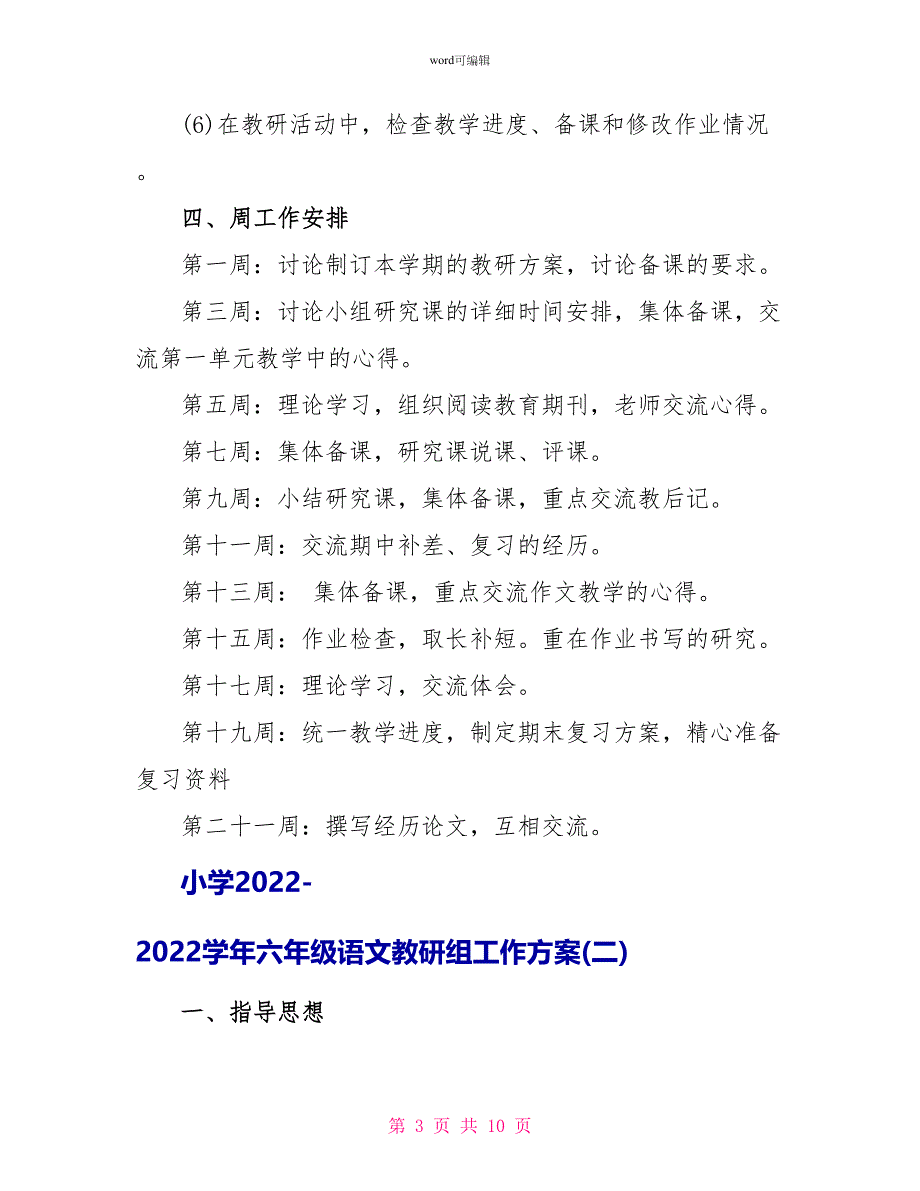 word可编辑

(6)在教研活动中，检查教学进度、备课和修改作业情况。

四、周工作安排

第一周：讨论制订本学期的教研方案，讨论备课的要求。

第三周：讨论小组研究课的详细时间安排，集体备课，交流第一单元教学中的心得。

第五周：理论学习，组织阅读教育期刊，老师交流心得。

第七周：集体备课，研究课说课、评课。

第九周：小结研究课，集体备课，重点交流教后记。

第十一周：交流期中补差、复习的经历。

第十三周： 集体备课，重点交流作文教学的心得。

第十五周：作业检查，取长补短。重在作业书写的研究。

第十七周：理论学习，交流体会。

第十九周：统一教学进度，制定期末复习方案，精心准备复习资料

第二十一周：撰写经历论文，互相交流。

小学2022-2022学年六年级语文教研组工作方案(二)

一、指导思想

第 3 页 共 10 页